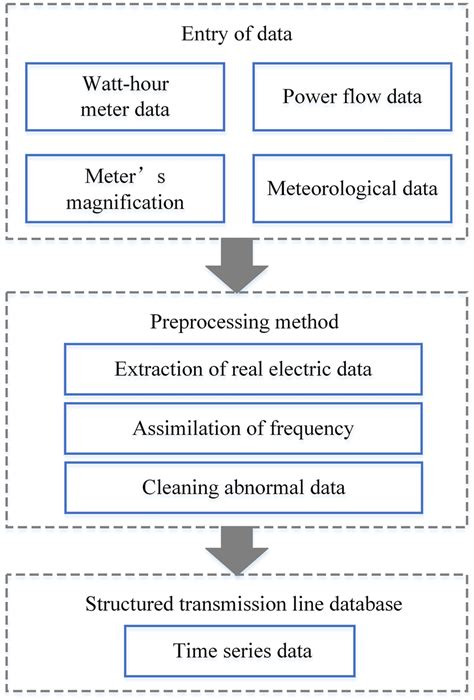 Entry of data

Watt-hour meter data

Power flow data

Meter’s magnification

Meteorological data

Preprocessing method

Extraction of real electric data

Assimilation of frequency

Cleaning abnormal data

Structured transmission line database

Time series data